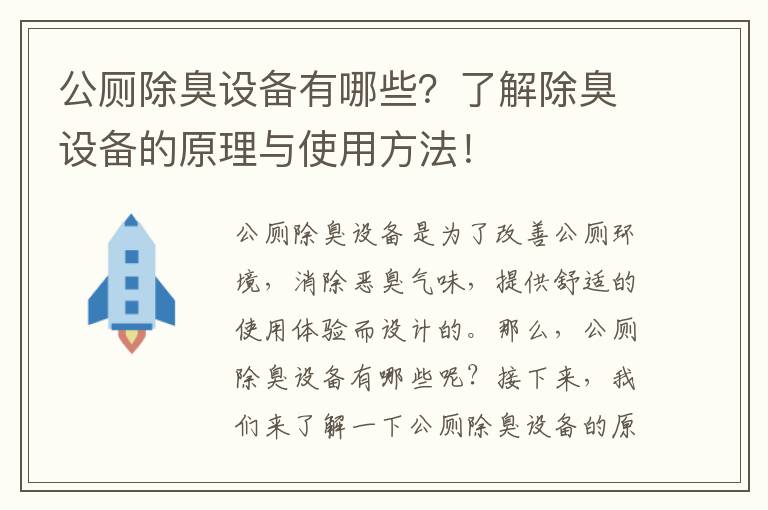 公厕除臭设备有哪些？了解除臭设备的原理与使用方法！

公厕除臭设备是为了改善公厕环境，消除恶臭气味，提供舒适的使用体验而设计的。那么，公厕除臭设备有哪些呢？接下来，我们来了解一下公厕除臭设备的原